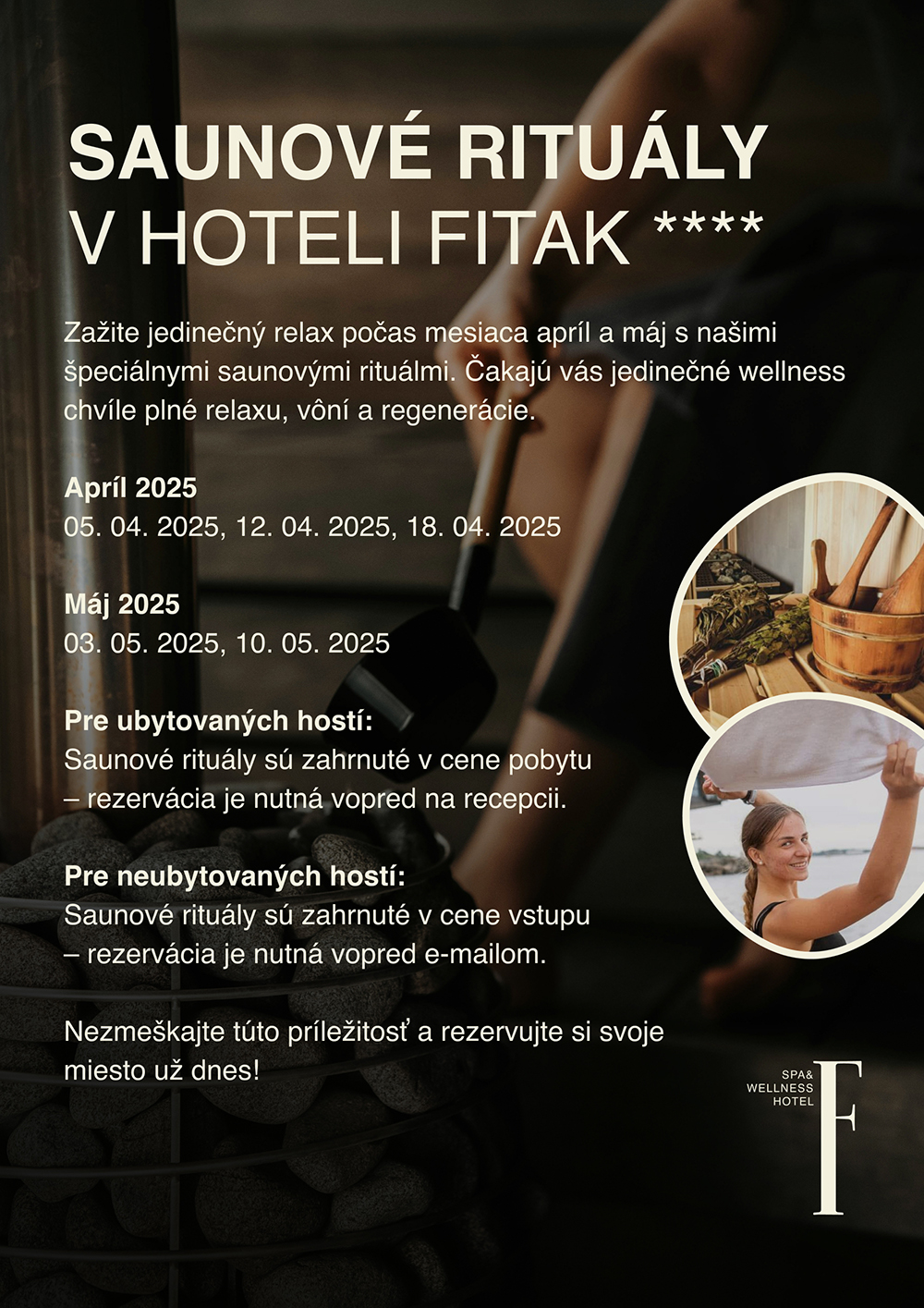 SAUNOVÉ RITUÁLY
V HOTELI FITAK ****

Zažite jedinečný relax počas mesiaca apríl a máj s našimi špeciálnymi saunovými rituálmi. Čakajú vás jedinečné wellness chvíle plné relaxu, vôní a regenerácie.

Apríl 2025
05. 04. 2025, 12. 04. 2025, 18. 04. 2025

Máj 2025
03. 05. 2025, 10. 05. 2025

Pre ubytovaných hostí:
Saunové rituály sú zahrnuté v cene pobytu – rezervácia je nutná vopred na recepcii.

Pre neubytovaných hostí:
Saunové rituály sú zahrnuté v cene vstupu – rezervácia je nutná vopred e-mailom.

Nezmeškajte túto príležitosť a rezervujte si svoje miesto už dnes!

SPA&
WELLNESS
HOTEL
F